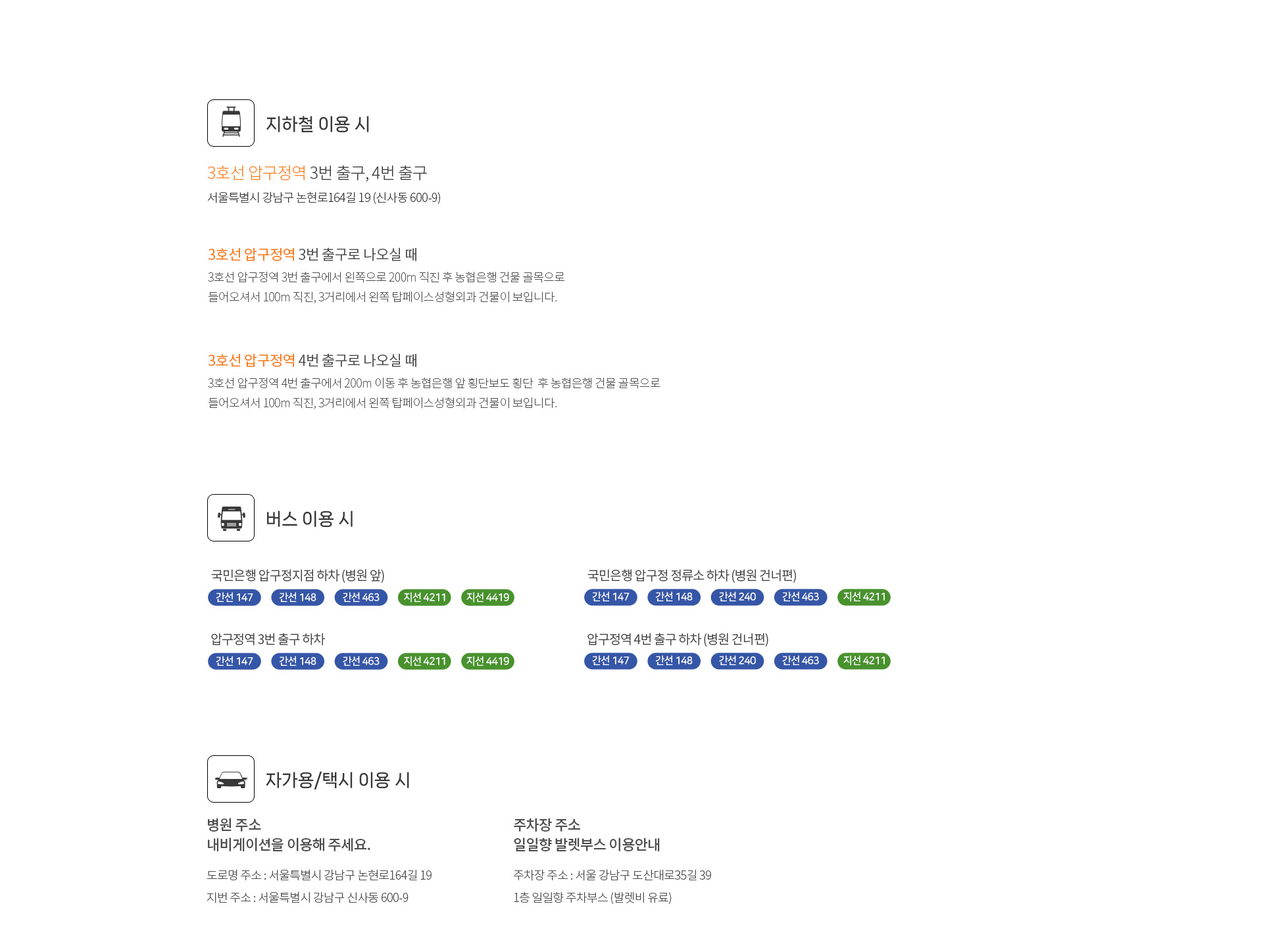 지하철 이용 시

3호선 압구정역 3번 출구, 4번 출구

서울특별시 강남구 논현로164길 19 (신사동 600-9)

3호선 압구정역 3번 출구로 나오실 때

3호선 압구정역 3번 출구에서 왼쪽으로 200m 직진 후 농협은행 건물 골목으로 들어오셔서 100m 직진, 3거리에서 왼쪽 탑페이스성형외과 건물이 보입니다.

3호선 압구정역 4번 출구로 나오실 때

3호선 압구정역 4번 출구에서 200m 이동 후 농협은행 앞 횡단보도 횡단 후 농협은행 건물 골목으로 들어오셔서 100m 직진, 3거리에서 왼쪽 탑페이스성형외과 건물이 보입니다.

버스 이용 시

국민은행 압구정지점 하차 (병원 앞)

간선 147 간선 148 간선 463 지선 4211 지선 4419

압구정역 3번 출구 하차

간선 147 간선 148 간선 463 지선 4211 지선 4419

국민은행 압구정 정류소 하차 (병원 건너편)

간선 147 간선 148 간선 240 간선 463 지선 4211

압구정역 4번 출구 하차 (병원 건너편)

간선 147 간선 148 간선 240 간선 463 지선 4211

자가용/택시 이용 시

병원 주소
내비게이션을 이용해 주세요.

도로명 주소 : 서울특별시 강남구 논현로164길 19

지번 주소 : 서울특별시 강남구 신사동 600-9

주차장 주소
일일향 발렛부스 이용안내

주차장 주소 : 서울 강남구 도산대로35길 39

1층 일일향 주차부스 (발렛비 유료)